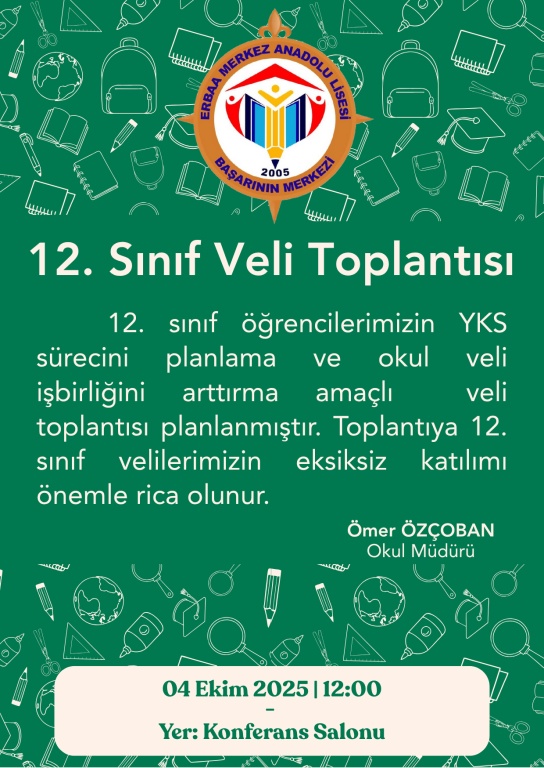 ERBAA MERKEZ ANADOLU LİSESİ
2005
BAŞARININ MERKEZİ

12. Sınıf Veli Toplantısı

12. sınıf öğrencilerimizin YKS sürecini planlama ve okul veli işbirliğini arttırma amaçlı veli toplantısı planlanmıştır. Toplantıya 12. sınıf velilerimizin eksiksiz katılımı önemle rica olunur.

Ömer ÖZÇOBAN
Okul Müdürü

04 Ekim 2025 | 12:00
-
Yer: Konferans Salonu